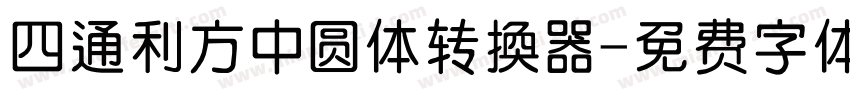 四通利方中圆体转换器-免费字体